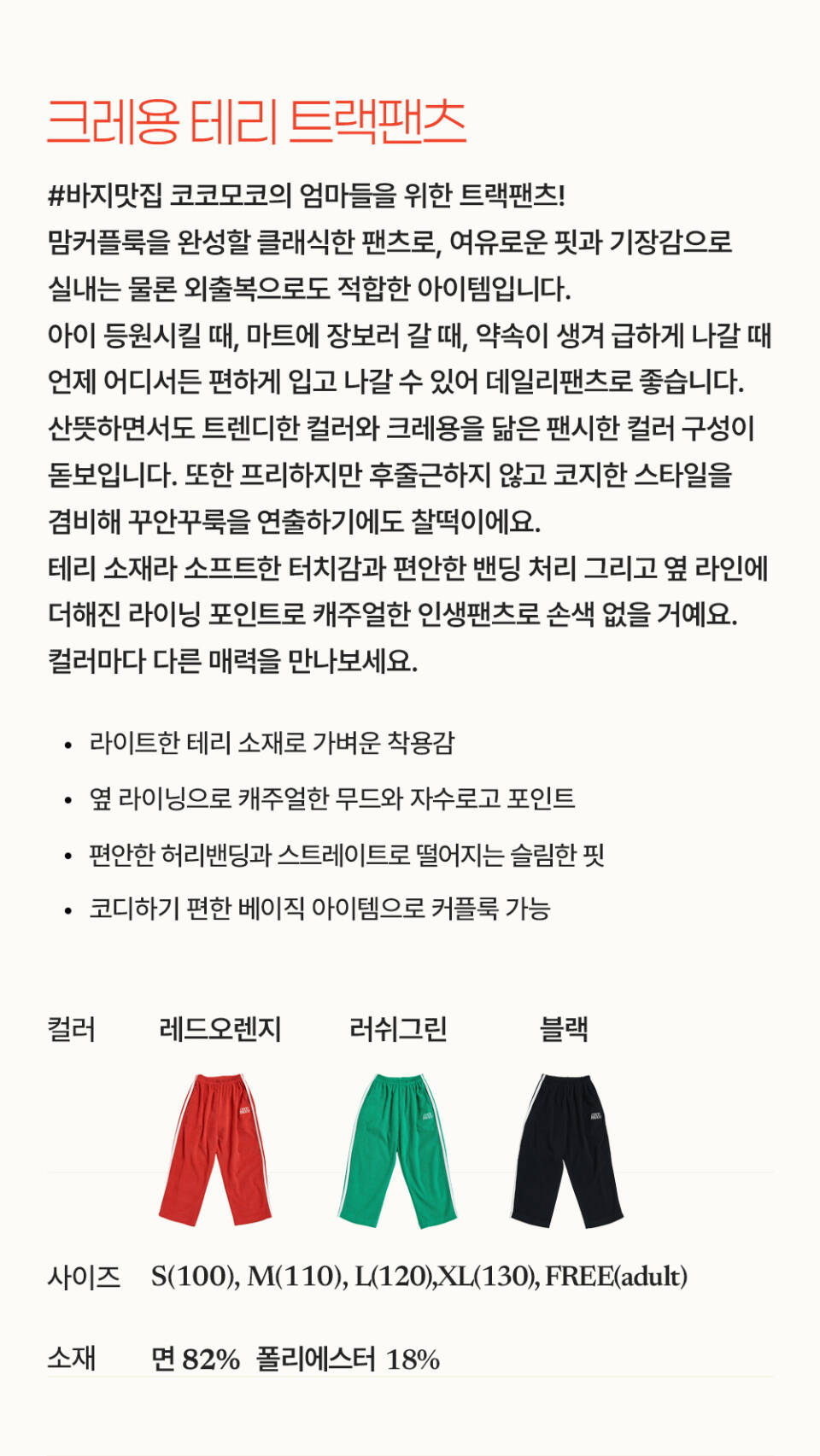 크레용 테리 트랙팬츠

#바지맛집 코코모코의 엄마들을 위한 트랙팬츠!
맘커플룩을 완성할 클래식한 팬츠로, 여유로운 핏과 기장감으로 실내는 물론 외출복으로도 적합한 아이템입니다.
아이 등원시킬 때, 마트에 장보러 갈 때, 약속이 생겨 급하게 나갈 때 언제 어디서든 편하게 입고 나갈 수 있어 데일리팬츠로 좋습니다.
산뜻하면서도 트렌디한 컬러와 크레용을 닮은 팬시한 컬러 구성이 돋보입니다. 또한 프리하지만 후줄근하지 않고 코지한 스타일을 겸비해 꾸안꾸룩을 연출하기에도 찰떡이에요.
테리 소재라 소프트한 터치감과 편안한 밴딩 처리 그리고 옆 라인에 더해진 라이닝 포인트로 캐주얼한 인생팬츠로 손색 없을 거예요.
컬러마다 다른 매력을 만나보세요.

• 라이트한 테리 소재로 가벼운 착용감
• 옆 라이닝으로 캐주얼한 무드와 자수로고 포인트
• 편안한 허리밴딩과 스트레이트로 떨어지는 슬림한 핏
• 코디하기 편한 베이직 아이템으로 커플룩 가능

컬러 레드오렌지 러쉬그린 블랙

사이즈 S(100), M(110), L(120),XL(130), FREE(adult)

소재 면 82% 폴리에스터 18%